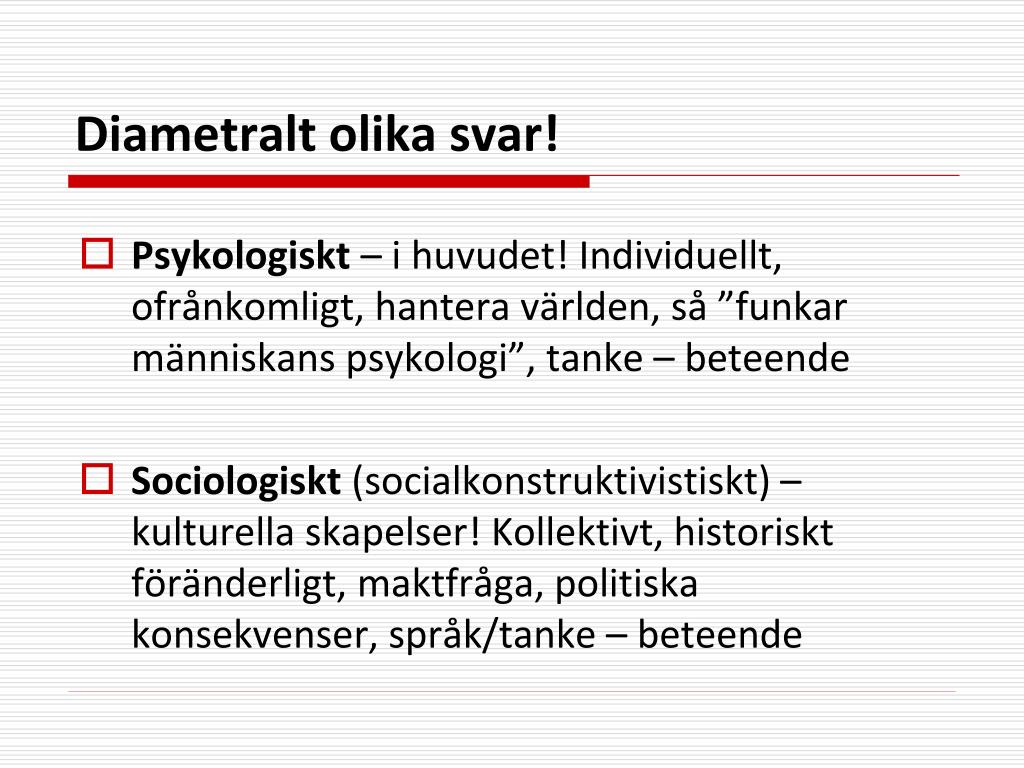 Diametralt olika svar!

Psykologiskt – i huvudet! Individuellt, ofrånkomligt, hantera världen, så ”funkar människans psykologi”, tanke – beteende

Sociologiskt (socialkonstruktivistiskt) – kulturella skapelser! Kollektivt, historiskt föränderligt, maktfråga, politiska konsekvenser, språk/tanke – beteende